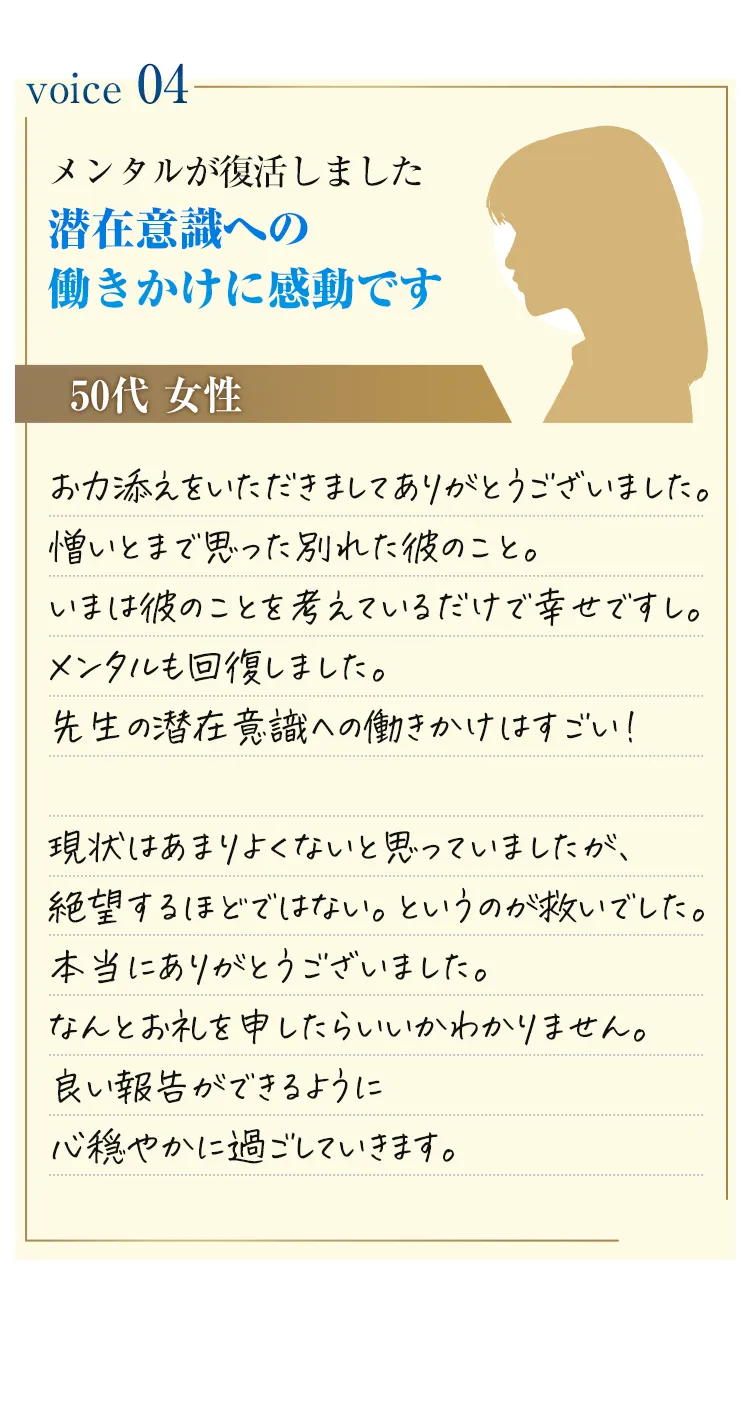 voice 04

メンタルが復活しました
潜在意識への
働きかけに感動です

50代 女性

お力添えをいただきましてありがとうございました。
憎いとまで思った別れた彼のこと。
いまは彼のことを考えているだけで幸せですし。
メンタルも回復しました。
先生の潜在意識への働きかけはすごい!

現状はあまりよくないと思っていましたが、
絶望するほどではない。というのが救いでした。
本当にありがとうございました。
なんとお礼を申したらいいかわかりません。
良い報告ができるように
心穏やかに過ごしていきます。